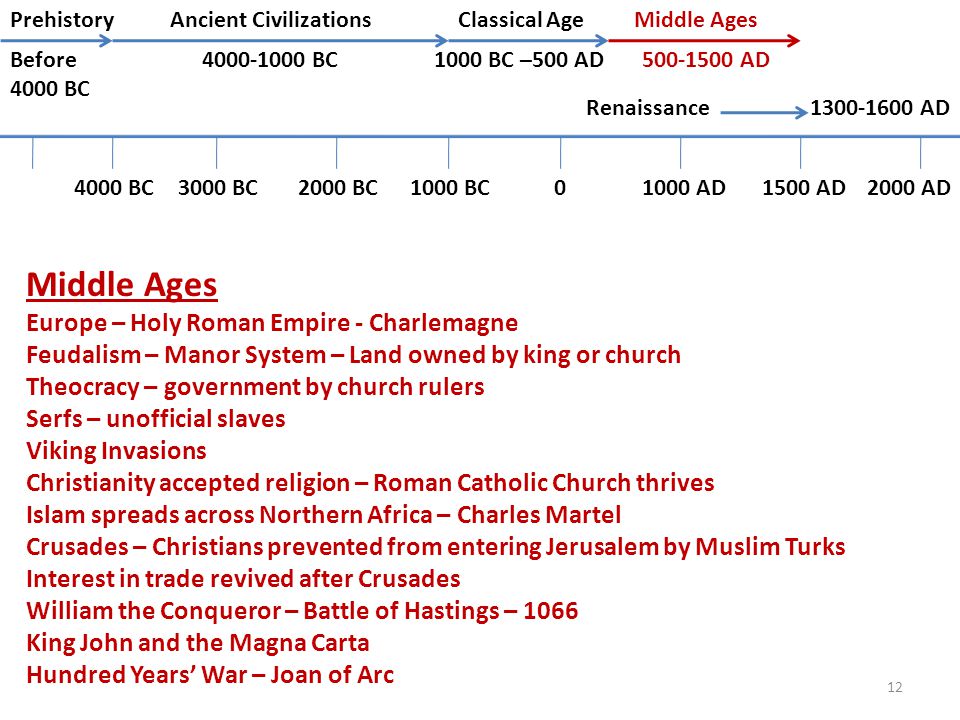 Prehistory Ancient Civilizations Classical Age Middle Ages

Before 4000 BC 4000-1000 BC 1000 BC –500 AD 500-1500 AD

Renaissance 1300-1600 AD

4000 BC 3000 BC 2000 BC 1000 BC 0 1000 AD 1500 AD 2000 AD

Middle Ages
Europe – Holy Roman Empire - Charlemagne
Feudalism – Manor System – Land owned by king or church
Theocracy – government by church rulers
Serfs – unofficial slaves
Viking Invasions
Christianity accepted religion – Roman Catholic Church thrives
Islam spreads across Northern Africa – Charles Martel
Crusades – Christians prevented from entering Jerusalem by Muslim Turks
Interest in trade revived after Crusades
William the Conqueror – Battle of Hastings – 1066
King John and the Magna Carta
Hundred Years' War – Joan of Arc

12